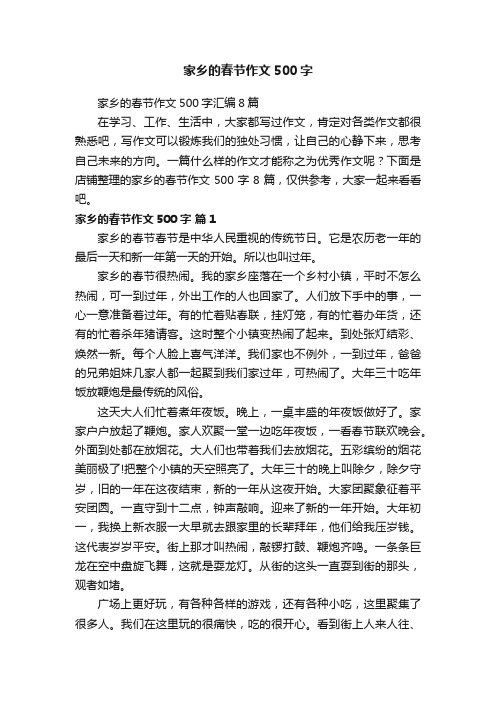 家乡的春节作文500字

家乡的春节作文500字汇编8篇

在学习、工作、生活中，大家都写过作文，肯定对各类作文都很熟悉吧，写作文可以锻炼我们的独处习惯，让自己的心静下来，思考自己未来的方向。一篇什么样的作文才能称之为优秀作文呢？下面是店铺整理的家乡的春节作文500字8篇，仅供参考，大家一起来看看吧。

家乡的春节作文500字 篇1

家乡的春节春节是中华人民重视的传统节日。它是农历老一年的最后一天和新一年第一天的开始。所以也叫过年。

家乡的春节很热闹。我的家乡座落在一个乡村小镇，平时不怎么热闹，可一到过年，外出工作的人也回家了。人们放下手中的事，一心一意准备着过年。有的忙着贴春联，挂灯笼，有的忙着办年货，还有的忙着杀年猪请客。这时整个小镇变热闹了起来。到处张灯结彩、焕然一新。每个人脸上喜气洋洋。我们家也不例外，一到过年，爸爸的兄弟姐妹几家人都一起聚到我们家过年，可热闹了。大年三十吃年饭放鞭炮是最传统的风俗。

这天大人们忙着煮年夜饭。晚上，一桌丰盛的年夜饭做好了。家家户户放起了鞭炮。家人欢聚一堂一边吃年夜饭，一看春节联欢晚会。外面到处都在放烟花。大人们也带着我们去放烟花。五彩缤纷的烟花美丽极了!把整个小镇的天空照亮了。大年三十的晚上叫除夕，除夕守岁，旧的一年在这夜结束，新的一年从这夜开始。大家团聚象征着平安团圆。一直守到十二点，钟声敲响。迎来了新的一年开始。大年初一，我换上新衣服一大早就去跟家里的长辈拜年，他们给我压岁钱。这代表岁岁平安。街上那才叫热闹，敲锣打鼓、鞭炮齐鸣。一条条巨龙在空中盘旋飞舞，这就是耍龙灯。从街的这头一直耍到街的那头，观者如堵。

广场上更好玩，有各种各样的游戏，还有各种小吃，这里聚集了很多人。我们在这里玩的很痛快，吃的很开心。看到街上人来人往、